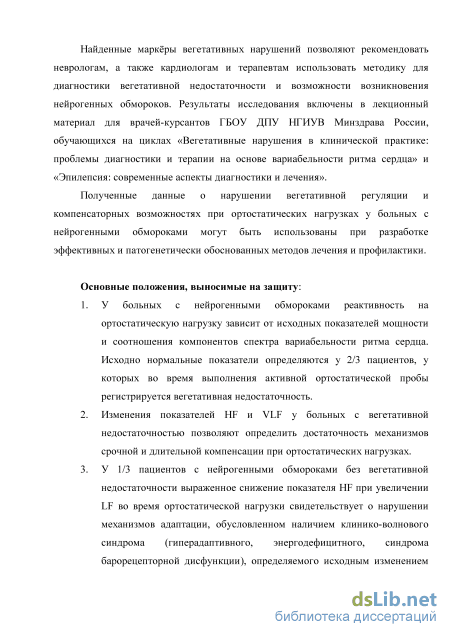 Найденные маркёры вегетативных нарушений позволяют рекомендовать неврологам, а также кардиологам и терапевтам использовать методику для диагностики вегетативной недостаточности и возможности возникновения нейрогенных обмороков. Результаты исследования включены в лекционный материал для врачей-курсантов ГБОУ ДПУ НГИУВ Минздрава России, обучающихся на циклах «Вегетативные нарушения в клинической практике: проблемы диагностики и терапии на основе вариабельности ритма сердца» и «Эпилепсия: современные аспекты диагностики и лечения».

Полученные данные о нарушении вегетативной регуляции и компенсаторных возможностях при ортостатических нагрузках у больных с нейрогенными обмороками могут быть использованы при разработке эффективных и патогенетически обоснованных методов лечения и профилактики.

Основные положения, выносимые на защиту:

1. У больных с нейрогенными обмороками реактивность на ортостатическую нагрузку зависит от исходных показателей мощности и соотношения компонентов спектра вариабельности ритма сердца. Исходно нормальные показатели определяются у 2/3 пациентов, у которых во время выполнения активной ортостатической пробы регистрируется вегетативная недостаточность.

2. Изменения показателей HF и VLF у больных с вегетативной недостаточностью позволяют определить достаточность механизмов срочной и длительной компенсации при ортостатических нагрузках.

3. У 1/3 пациентов с нейрогенными обмороками без вегетативной недостаточности выраженное снижение показателя HF при увеличении LF во время ортостатической нагрузки свидетельствует о нарушении механизмов адаптации, обусловленном наличием клинико-волнового синдрома (гиперадаптивного, энергодефицитного, синдрома барорецепторной дисфункции), определяемого исходным изменением

dsLib.net
библиотека диссертаций